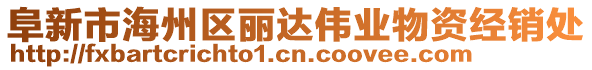 阜新市海州区丽达伟业物资经销处
http://fxbartcrichto1.cn.coovee.com